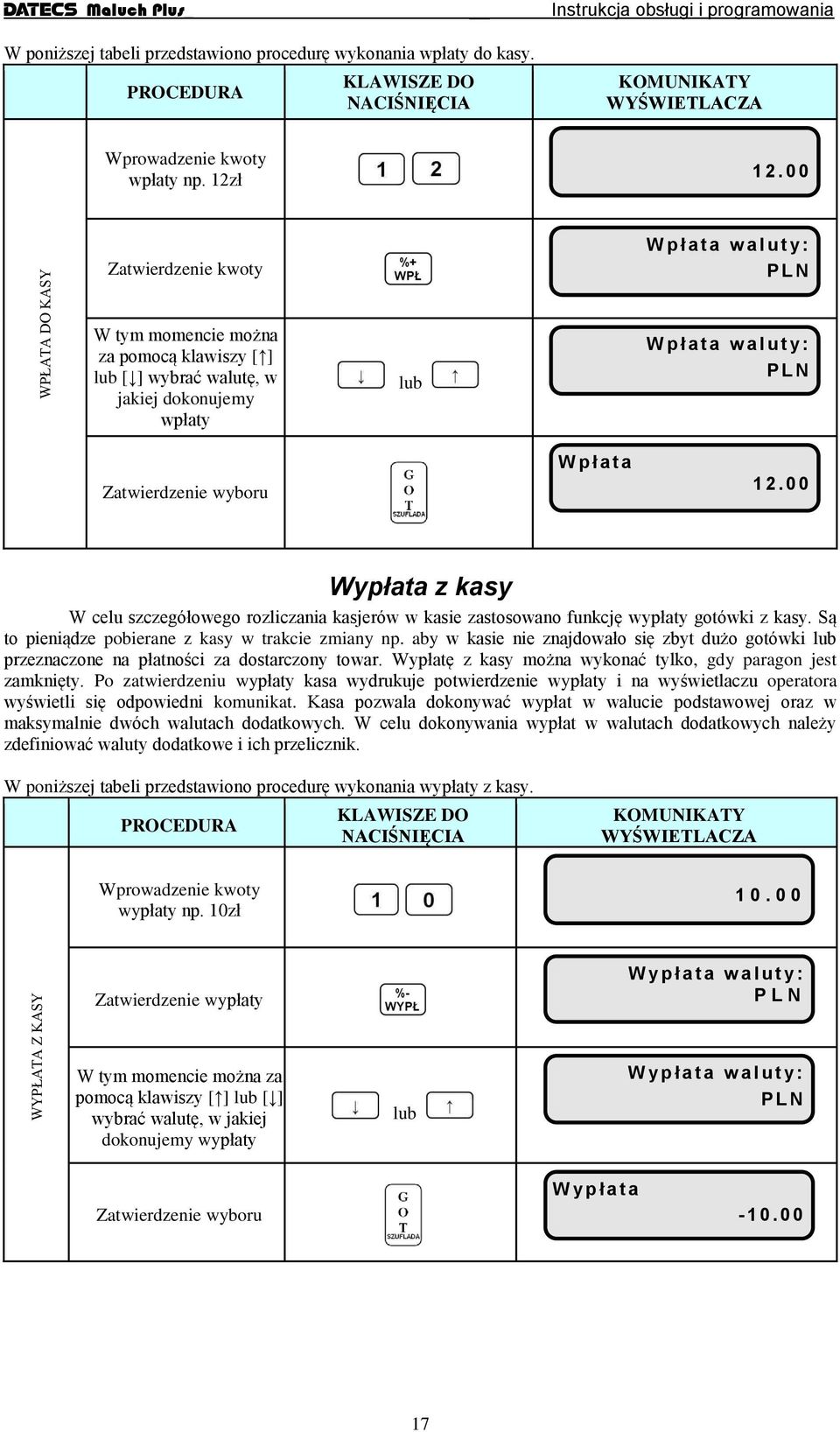 DATECS Maluch Plus Instrukcja obsługi i programowania

W poniższej tabeli przedstawiono procedurę wykonania wpłaty do kasy.

| | PROCEDURA | KLAWISZE DO NACIŚNIĘCIA | KOMUNIKATY WYŚWIETLACZA |
|---|---|---|---|
| WPŁATA DO KASY | Wprowadzenie kwoty wpłaty np. 12zł | 1 2 | 12.00 |
| | Zatwierdzenie kwoty | %+ WPŁ | Wpłata waluty: PLN |
| | W tym momencie można za pomocą klawiszy [↑] lub [↓] wybrać walutę, w jakiej dokonujemy wpłaty | ↓ lub ↑ | Wpłata waluty: PLN |
| | Zatwierdzenie wyboru | G O T SZUFLADA | Wpłata 12.00 |

Wypłata z kasy

W celu szczegółowego rozliczania kasjerów w kasie zastosowano funkcję wypłaty gotówki z kasy. Są to pieniądze pobierane z kasy w trakcie zmiany np. aby w kasie nie znajdowało się zbyt dużo gotówki lub przeznaczone na płatności za dostarczony towar. Wypłatę z kasy można wykonać tylko, gdy paragon jest zamknięty. Po zatwierdzeniu wypłaty kasa wydrukuje potwierdzenie wypłaty i na wyświetlaczu operatora wyświetli się odpowiedni komunikat. Kasa pozwala dokonywać wypłat w walucie podstawowej oraz w maksymalnie dwóch walutach dodatkowych. W celu dokonywania wypłat w walutach dodatkowych należy zdefiniować waluty dodatkowe i ich przelicznik.

W poniższej tabeli przedstawiono procedurę wykonania wypłaty z kasy.

| | PROCEDURA | KLAWISZE DO NACIŚNIĘCIA | KOMUNIKATY WYŚWIETLACZA |
|---|---|---|---|
| WYPŁATA Z KASY | Wprowadzenie kwoty wypłaty np. 10zł | 1 0 | 10.00 |
| | Zatwierdzenie wypłaty | %- WYPŁ | Wypłata waluty: PLN |
| | W tym momencie można za pomocą klawiszy [↑] lub [↓] wybrać walutę, w jakiej dokonujemy wypłaty | ↓ lub ↑ | Wypłata waluty: PLN |
| | Zatwierdzenie wyboru | G O T SZUFLADA | Wypłata -10.00 |

17